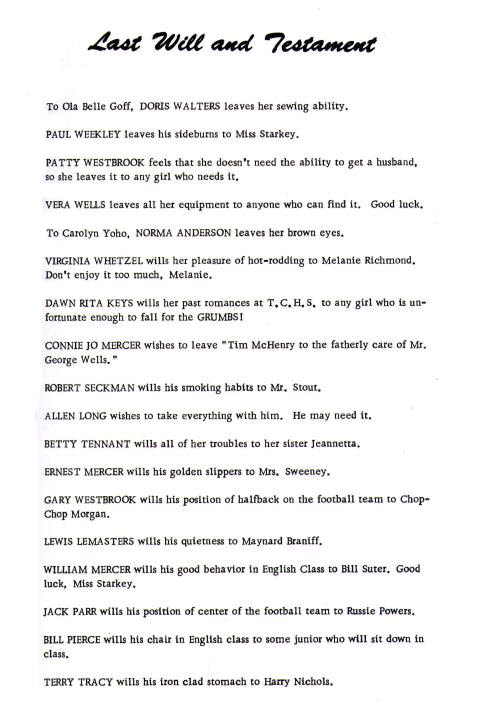 Last Will and Testament

To Ola Belle Goff, DORIS WALTERS leaves her sewing ability.

PAUL WEEKLEY leaves his sideburns to Miss Starkey.

PATTY WESTBROOK feels that she doesn't need the ability to get a husband, so she leaves it to any girl who needs it.

VERA WELLS leaves all her equipment to anyone who can find it. Good luck.

To Carolyn Yoho, NORMA ANDERSON leaves her brown eyes.

VIRGINIA WHETZEL wills her pleasure of hot-rodding to Melanie Richmond. Don't enjoy it too much, Melanie.

DAWN RITA KEYS wills her past romances at T.C.H.S. to any girl who is unfortunate enough to fall for the GRUMBS!

CONNIE JO MERCER wishes to leave "Tim McHenry to the fatherly care of Mr. George Wells."

ROBERT SECKMAN wills his smoking habits to Mr. Stout.

ALLEN LONG wishes to take everything with him. He may need it.

BETTY TENNANT wills all of her troubles to her sister Jeannetta.

ERNEST MERCER wills his golden slippers to Mrs. Sweeney.

GARY WESTBROOK wills his position of halfback on the football team to Chop-Chop Morgan.

LEWIS LEMASTERS wills his quietness to Maynard Braniff.

WILLIAM MERCER wills his good behavior in English Class to Bill Suter. Good luck, Miss Starkey.

JACK PARR wills his position of center of the football team to Russie Powers.

BILL PIERCE wills his chair in English class to some junior who will sit down in class.

TERRY TRACY wills his iron clad stomach to Harry Nichols.